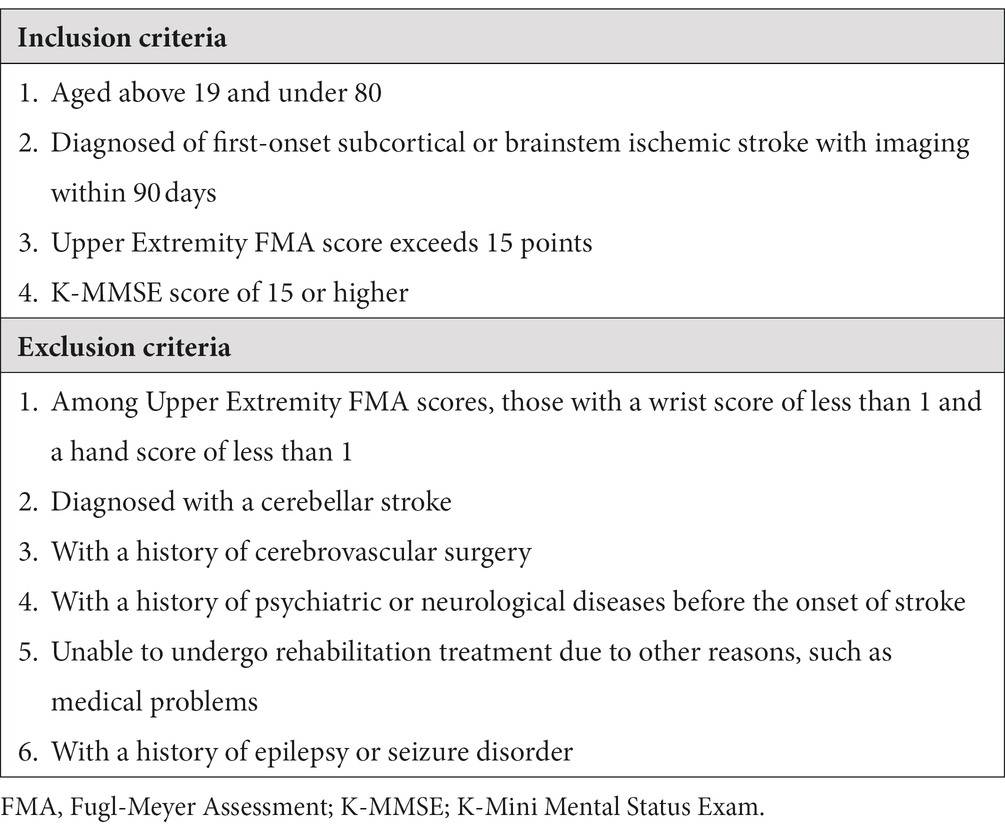 | Inclusion criteria |
|---|
| 1. Aged above 19 and under 80<br>2. Diagnosed of first-onset subcortical or brainstem ischemic stroke with imaging within 90 days<br>3. Upper Extremity FMA score exceeds 15 points<br>4. K-MMSE score of 15 or higher |
| **Exclusion criteria** |
| 1. Among Upper Extremity FMA scores, those with a wrist score of less than 1 and a hand score of less than 1<br>2. Diagnosed with a cerebellar stroke<br>3. With a history of cerebrovascular surgery<br>4. With a history of psychiatric or neurological diseases before the onset of stroke<br>5. Unable to undergo rehabilitation treatment due to other reasons, such as medical problems<br>6. With a history of epilepsy or seizure disorder |

FMA, Fugl-Meyer Assessment; K-MMSE; K-Mini Mental Status Exam.